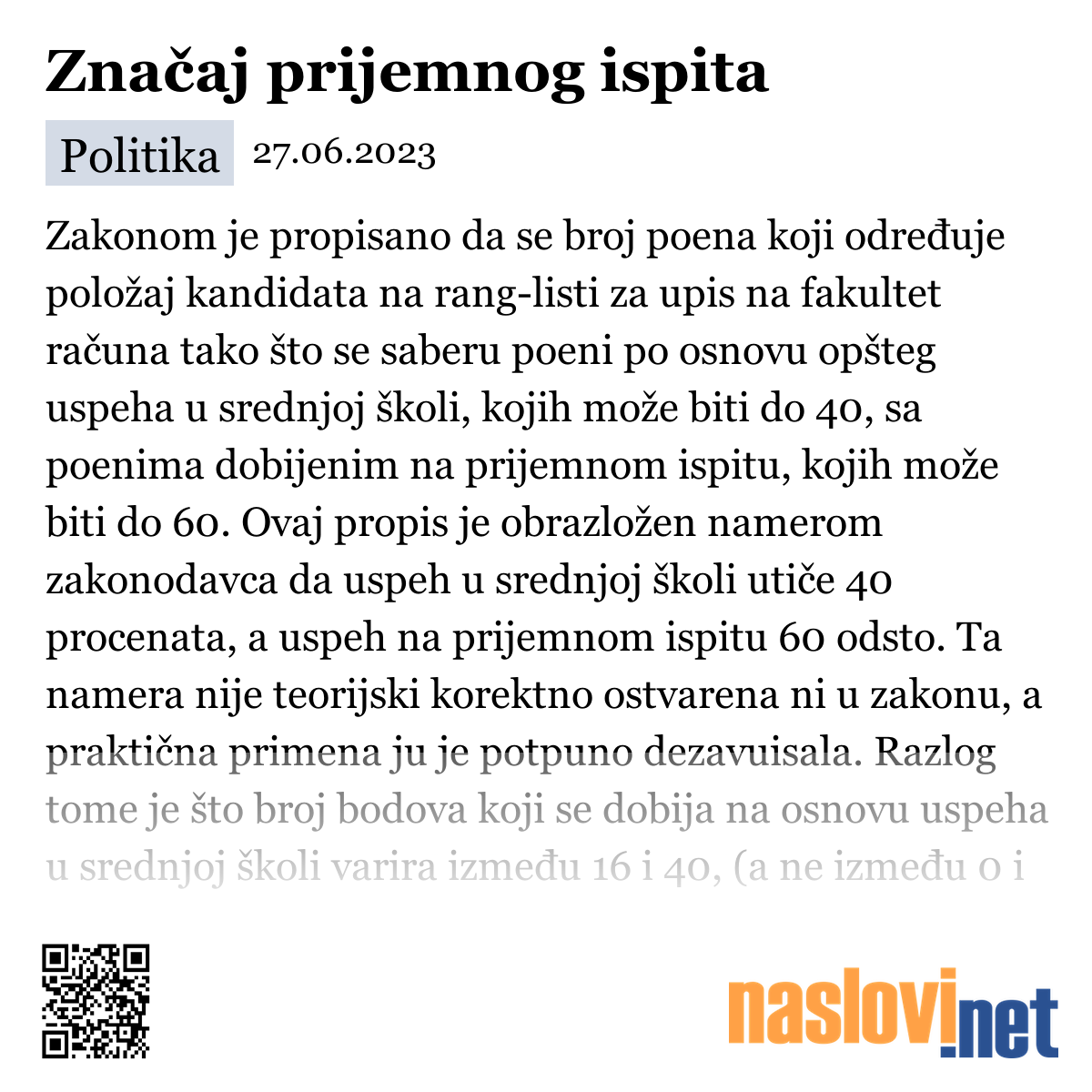 Značaj prijemnog ispita

Politika 27.06.2023

Zakonom je propisano da se broj poena koji određuje položaj kandidata na rang-listi za upis na fakultet računa tako što se saberu poeni po osnovu opšteg uspeha u srednjoj školi, kojih može biti do 40, sa poenima dobijenim na prijemnom ispitu, kojih može biti do 60. Ovaj propis je obrazložen namerom zakonodavca da uspeh u srednjoj školi utiče 40 procenata, a uspeh na prijemnom ispitu 60 odsto. Ta namera nije teorijski korektno ostvarena ni u zakonu, a praktična primena ju je potpuno dezavuisala. Razlog tome je što broj bodova koji se dobija na osnovu uspeha u srednjoj školi varira između 16 i 40, (a ne između 0 i

naslovi.net